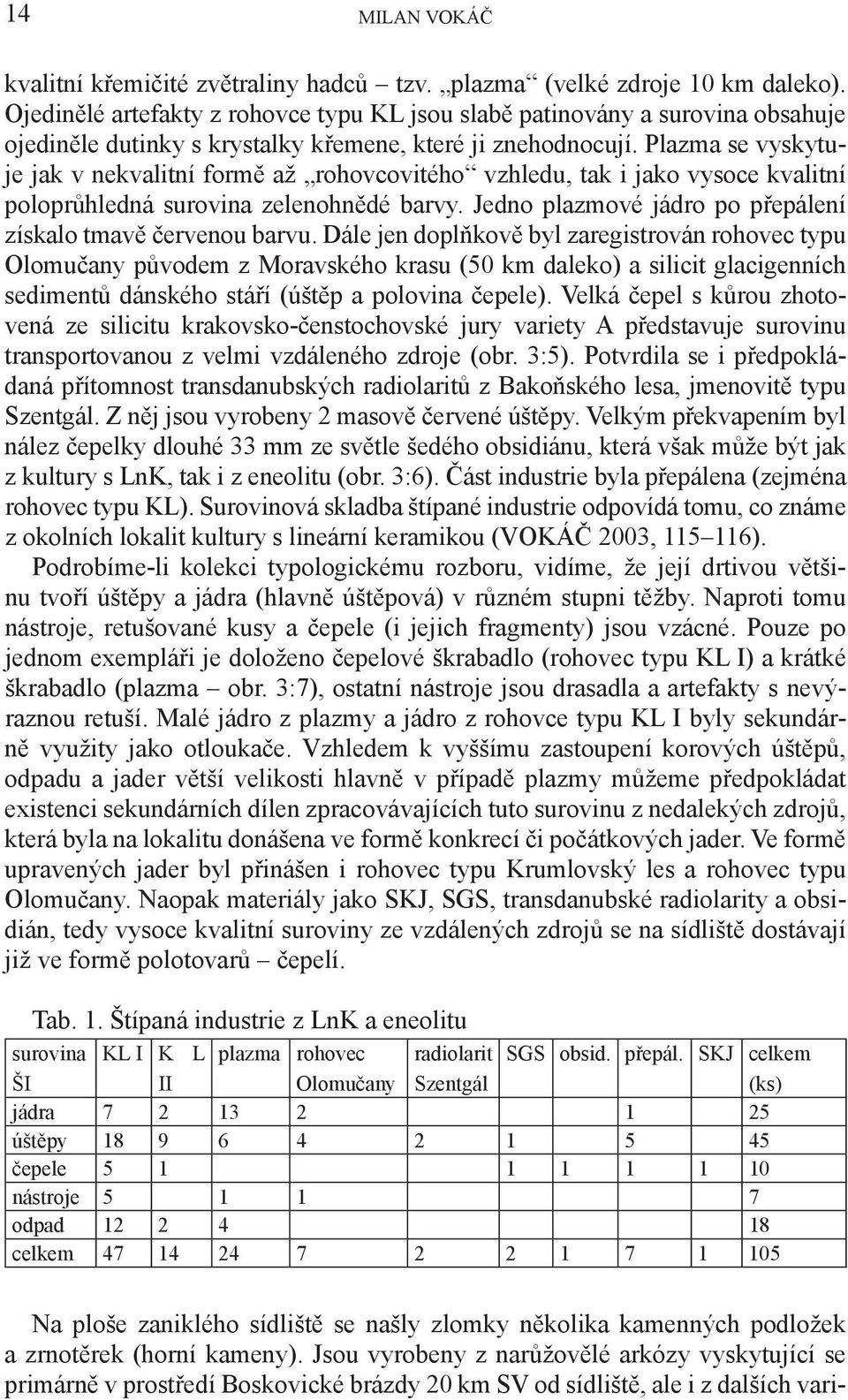 14 MILAN VOKÁČ

kvalitní křemičité zvětraliny hadců – tzv. „plazma“ (velké zdroje 10 km daleko). Ojedinělé artefakty z rohovce typu KL jsou slabě patinovány a surovina obsahuje ojediněle dutinky s krystalky křemene, které ji znehodnocují. Plazma se vyskytuje jak v nekvalitní formě až „rohovcovitého“ vzhledu, tak i jako vysoce kvalitní poloprůhledná surovina zelenohnědé barvy. Jedno plazmové jádro po přepálení získalo tmavě červenou barvu. Dále jen doplňkově byl zaregistrován rohovec typu Olomučany původem z Moravského krasu (50 km daleko) a silicit glacigenních sedimentů dánského stáří (úštěp a polovina čepele). Velká čepel s kůrou zhotovená ze silicitu krakovsko-čenstochovské jury variety A představuje surovinu transportovanou z velmi vzdáleného zdroje (obr. 3:5). Potvrdila se i předpokládaná přítomnost transdanubských radiolaritů z Bakoňského lesa, jmenovitě typu Szentgál. Z něj jsou vyrobeny 2 masově červené úštěpy. Velkým překvapením byl nález čepelky dlouhé 33 mm ze světle šedého obsidiánu, která však může být jak z kultury s LnK, tak i z eneolitu (obr. 3:6). Část industrie byla přepálena (zejména rohovec typu KL). Surovinová skladba štípané industrie odpovídá tomu, co známe z okolních lokalit kultury s lineární keramikou (VOKÁČ 2003, 115–116).

Podrobíme-li kolekci typologickému rozboru, vidíme, že její drtivou většinu tvoří úštěpy a jádra (hlavně úštěpová) v různém stupni těžby. Naproti tomu nástroje, retušované kusy a čepele (i jejich fragmenty) jsou vzácné. Pouze po jednom exempláři je doloženo čepelové škrabadlo (rohovec typu KL I) a krátké škrabadlo (plazma – obr. 3:7), ostatní nástroje jsou drasadla a artefakty s nevýraznou retuší. Malé jádro z plazmy a jádro z rohovce typu KL I byly sekundárně využity jako otloukače. Vzhledem k vyššímu zastoupení korových úštěpů, odpadu a jader větší velikosti hlavně v případě plazmy můžeme předpokládat existenci sekundárních dílen zpracovávajících tuto surovinu z nedalekých zdrojů, která byla na lokalitu donášena ve formě konkrecí či počátkových jader. Ve formě upravených jader byl přinášen i rohovec typu Krumlovský les a rohovec typu Olomučany. Naopak materiály jako SKJ, SGS, transdanubské radiolarity a obsidián, tedy vysoce kvalitní suroviny ze vzdálených zdrojů se na sídliště dostávají již ve formě polotovarů – čepelí.

Tab. 1. Štípaná industrie z LnK a eneolitu

| surovina ŠI | KL I | K L II | plazma | rohovec Olomučany | radiolarit Szentgál | SGS | obsid. | přepál. | SKJ | celkem (ks) |
|---|---|---|---|---|---|---|---|---|---|---|
| jádra | 7 | 2 | 13 | 2 | | | | 1 | | 25 |
| úštěpy | 18 | 9 | 6 | 4 | 2 | 1 | | 5 | | 45 |
| čepele | 5 | 1 | | | | 1 | 1 | 1 | 1 | 10 |
| nástroje | 5 | | 1 | 1 | | | | | | 7 |
| odpad | 12 | 2 | 4 | | | | | | | 18 |
| celkem | 47 | 14 | 24 | 7 | 2 | 2 | 1 | 7 | 1 | 105 |

Na ploše zaniklého sídliště se našly zlomky několika kamenných podložek a zrnotěrek (horní kameny). Jsou vyrobeny z narůžovělé arkózy vyskytující se primárně v prostředí Boskovické brázdy 20 km SV od sídliště, ale i z dalších vari-